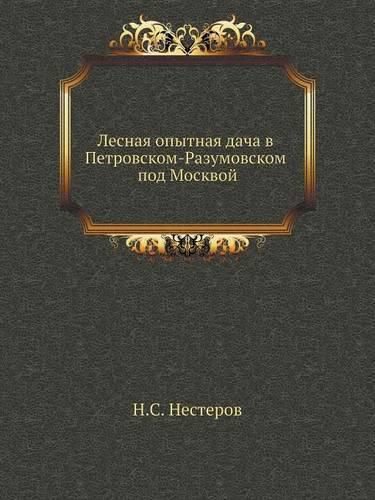 Лесная опытная дача в Петровском-Разумовском под Москвой

Н.С. Нестеров